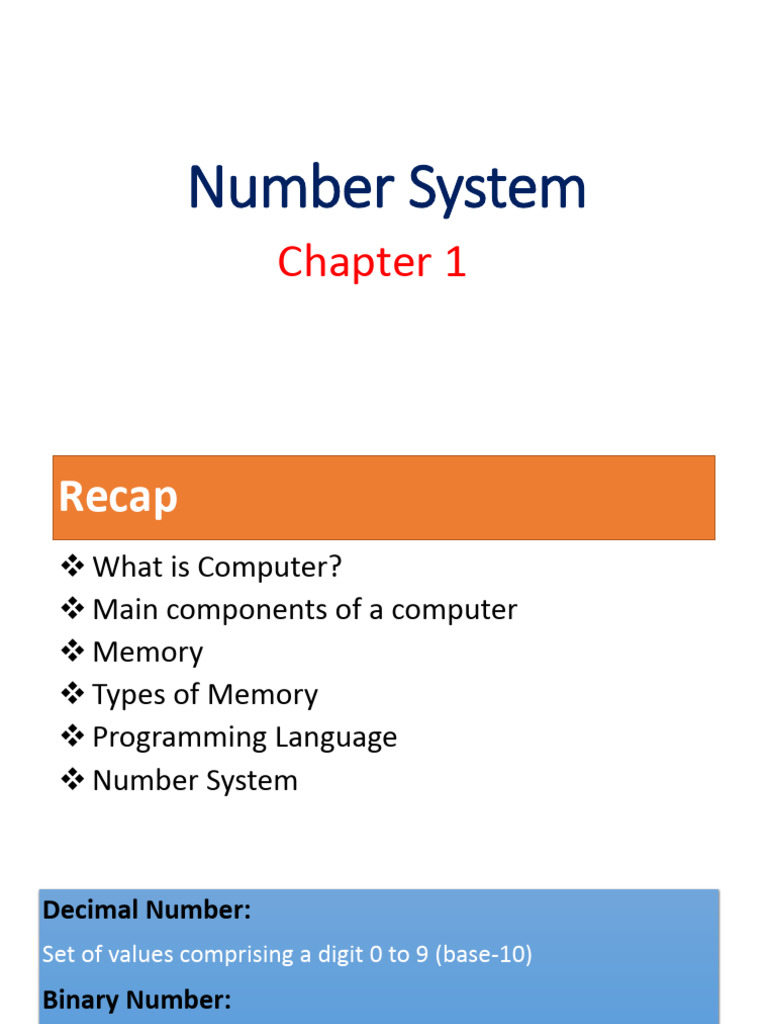 Number System

Chapter 1

Recap

❖ What is Computer?
❖ Main components of a computer
❖ Memory
❖ Types of Memory
❖ Programming Language
❖ Number System

Decimal Number:

Set of values comprising a digit 0 to 9 (base-10)

Binary Number: